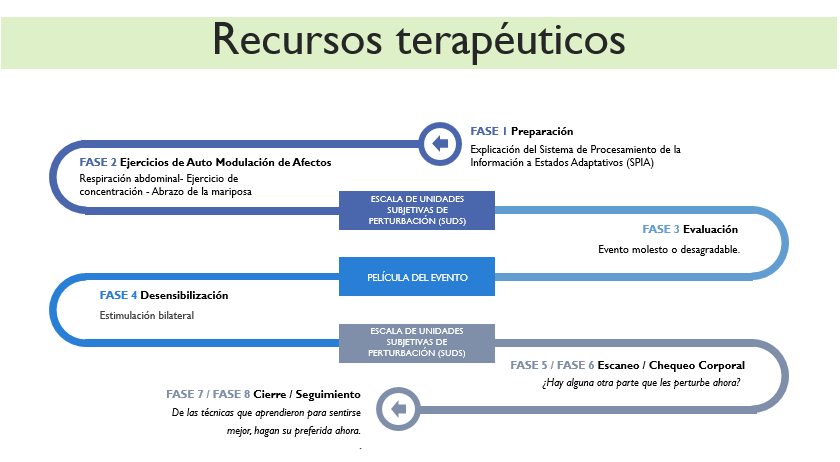 Recursos terapéuticos

FASE 1 Preparación

Explicación del Sistema de Procesamiento de la Información a Estados Adaptativos (SPIA)

FASE 2 Ejercicios de Auto Modulación de Afectos

Respiración abdominal- Ejercicio de concentración - Abrazo de la mariposa

ESCALA DE UNIDADES SUBJETIVAS DE PERTURBACIÓN (SUDS)

FASE 3 Evaluación

Evento molesto o desagradable.

PELÍCULA DEL EVENTO

FASE 4 Desensibilización

Estimulación bilateral

ESCALA DE UNIDADES SUBJETIVAS DE PERTURBACIÓN (SUDS)

FASE 5 / FASE 6 Escaneo / Chequeo Corporal

¿Hay alguna otra parte que les perturbe ahora?

FASE 7 / FASE 8 Cierre / Seguimiento

De las técnicas que aprendieron para sentirse mejor, hagan su preferida ahora.